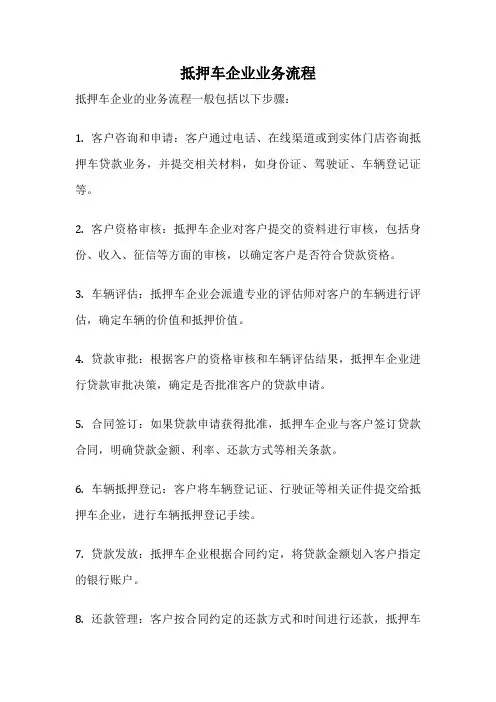 抵押车企业业务流程

抵押车企业的业务流程一般包括以下步骤：

1. 客户咨询和申请：客户通过电话、在线渠道或到实体门店咨询抵押车贷款业务，并提交相关材料，如身份证、驾驶证、车辆登记证等。

2. 客户资格审核：抵押车企业对客户提交的资料进行审核，包括身份、收入、征信等方面的审核，以确定客户是否符合贷款资格。

3. 车辆评估：抵押车企业会派遣专业的评估师对客户的车辆进行评估，确定车辆的价值和抵押价值。

4. 贷款审批：根据客户的资格审核和车辆评估结果，抵押车企业进行贷款审批决策，确定是否批准客户的贷款申请。

5. 合同签订：如果贷款申请获得批准，抵押车企业与客户签订贷款合同，明确贷款金额、利率、还款方式等相关条款。

6. 车辆抵押登记：客户将车辆登记证、行驶证等相关证件提交给抵押车企业，进行车辆抵押登记手续。

7. 贷款发放：抵押车企业根据合同约定，将贷款金额划入客户指定的银行账户。

8. 还款管理：客户按合同约定的还款方式和时间进行还款，抵押车